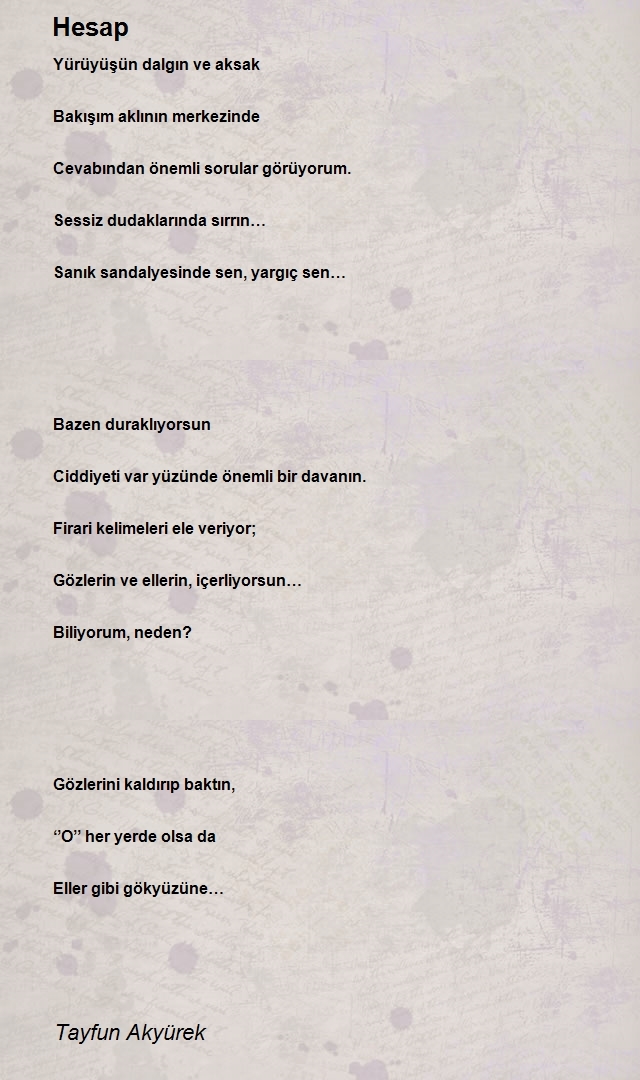 Hesap

Yürüyüşün dalgın ve aksak

Bakışım aklının merkezinde

Cevabından önemli sorular görüyorum.

Sessiz dudaklarında sırrın…

Sanık sandalyesinde sen, yargıç sen…

Bazen duraklıyorsun

Ciddiyeti var yüzünde önemli bir davanın.

Firari kelimeleri ele veriyor;

Gözlerin ve ellerin, içerliyorsun…

Biliyorum, neden?

Gözlerini kaldırıp baktın,

‘’O’’ her yerde olsa da

Eller gibi gökyüzüne…

Tayfun Akyürek